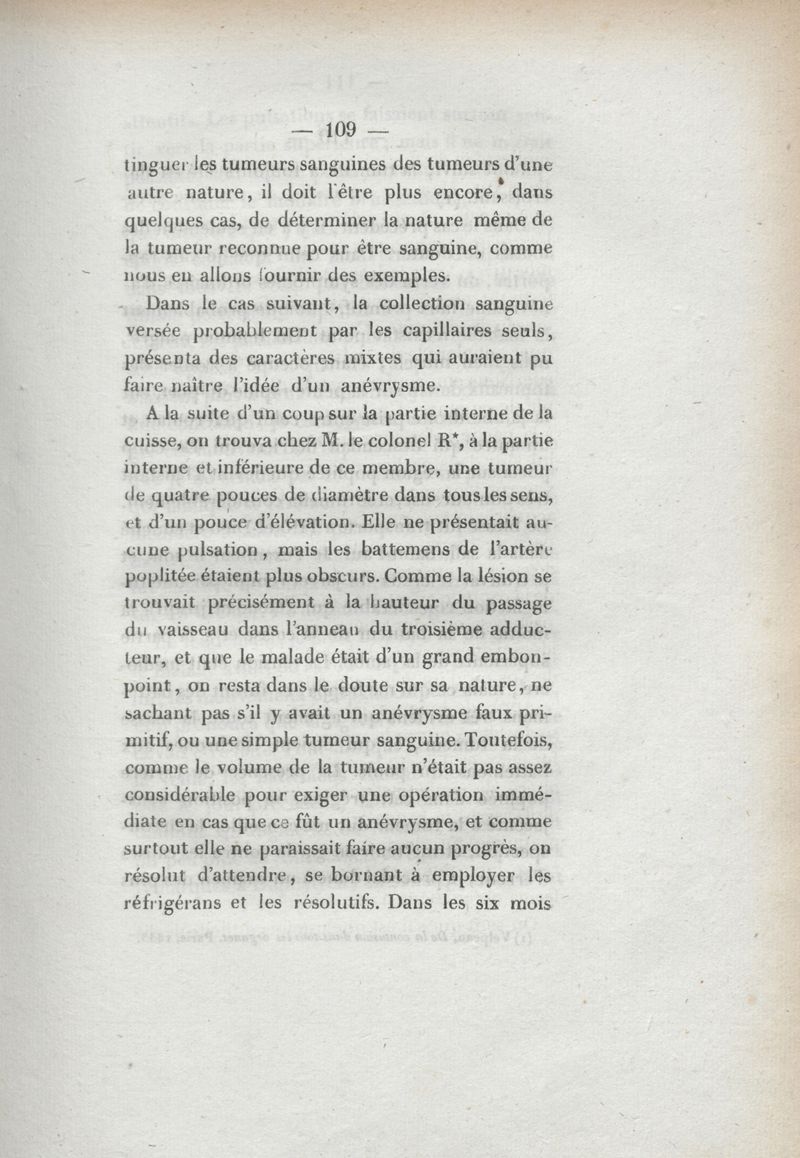 — 109 —

tinguer les tumeurs sanguines des tumeurs d'une autre nature, il doit l'être plus encore, dans quelques cas, de déterminer la nature même de la tumeur reconnue pour être sanguine, comme nous en allons fournir des exemples.

Dans le cas suivant, la collection sanguine versée probablement par les capillaires seuls, présenta des caractères mixtes qui auraient pu faire naître l'idée d'un anévrysme.

A la suite d'un coup sur la partie interne de la cuisse, on trouva chez M. le colonel R*, à la partie interne et inférieure de ce membre, une tumeur de quatre pouces de diamètre dans tous les sens, et d'un pouce d'élévation. Elle ne présentait aucune pulsation, mais les battemens de l'artère poplitée étaient plus obscurs. Comme la lésion se trouvait précisément à la hauteur du passage du vaisseau dans l'anneau du troisième adducteur, et que le malade était d'un grand embonpoint, on resta dans le doute sur sa nature, ne sachant pas s'il y avait un anévrysme faux primitif, ou une simple tumeur sanguine. Toutefois, comme le volume de la tumeur n'était pas assez considérable pour exiger une opération immédiate en cas que ce fût un anévrysme, et comme surtout elle ne paraissait faire aucun progrès, on résolut d'attendre, se bornant à employer les réfrigérans et les résolutifs. Dans les six mois